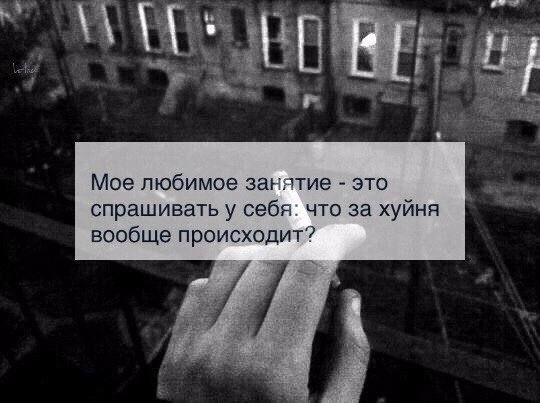 Мое любимое занятие - это спрашивать у себя: что за хуйня вообще происходит?